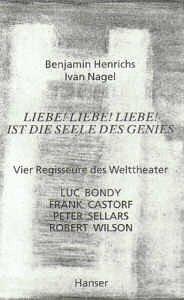 Benjamin Henrichs
Ivan Nagel

LIEBE! LIEBE! LIEBE!
IST DIE SEELE DES GENIES

Vier Regisseure des Welttheater

LUC BONDY
FRANK CASTORF
PETER SELLARS
ROBERT WILSON

Hanser